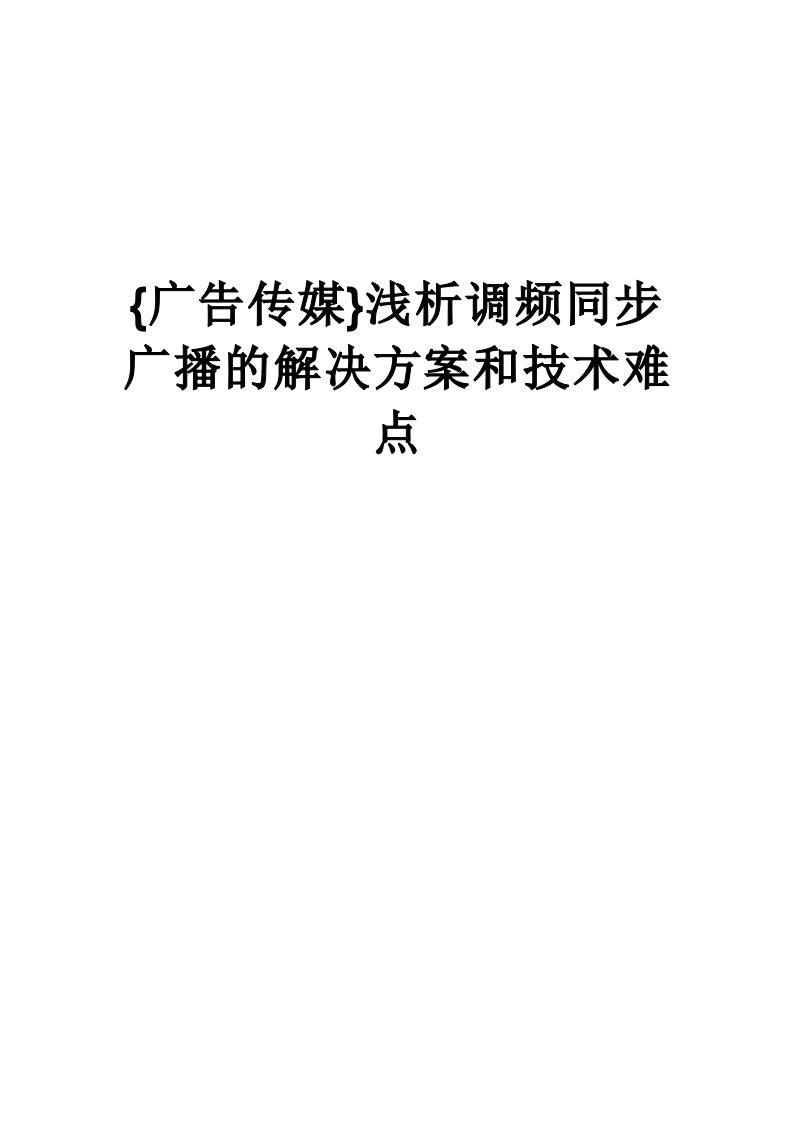 {广告传媒}浅析调频同步广播的解决方案和技术难点